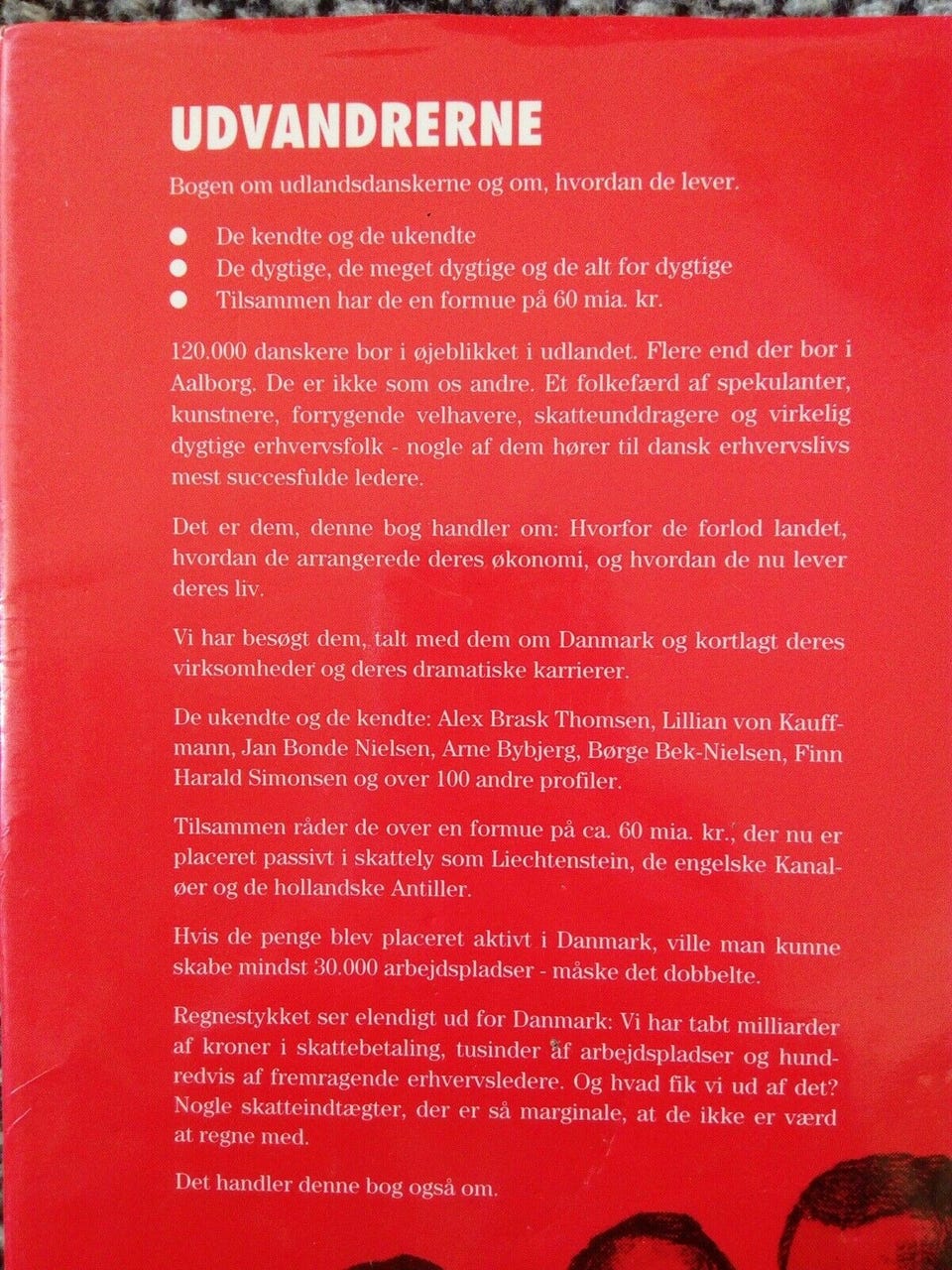 UDVANDRERNE

Bogen om udlandsdanskerne og om, hvordan de lever.

• De kendte og de ukendte
• De dygtige, de meget dygtige og de alt for dygtige
• Tilsammen har de en formue på 60 mia. kr.

120.000 danskere bor i øjeblikket i udlandet. Flere end der bor i Aalborg. De er ikke som os andre. Et folkefærd af spekulanter, kunstnere, forrygende velhavere, skatteunddragere og virkelig dygtige erhvervsfolk - nogle af dem hører til dansk erhvervslivs mest succesfulde ledere.

Det er dem, denne bog handler om: Hvorfor de forlod landet, hvordan de arrangerede deres økonomi, og hvordan de nu lever deres liv.

Vi har besøgt dem, talt med dem om Danmark og kortlagt deres virksomheder og deres dramatiske karrierer.

De ukendte og de kendte: Alex Brask Thomsen, Lillian von Kauffmann, Jan Bonde Nielsen, Arne Bybjerg, Børge Bek-Nielsen, Finn Harald Simonsen og over 100 andre profiler.

Tilsammen råder de over en formue på ca. 60 mia. kr., der nu er placeret passivt i skattely som Liechtenstein, de engelske Kanaløer og de hollandske Antiller.

Hvis de penge blev placeret aktivt i Danmark, ville man kunne skabe mindst 30.000 arbejdspladser - måske det dobbelte.

Regnestykket ser elendigt ud for Danmark: Vi har tabt milliarder af kroner i skattebetaling, tusinder af arbejdspladser og hundredvis af fremragende erhvervsledere. Og hvad fik vi ud af det? Nogle skatteindtægter, der er så marginale, at de ikke er værd at regne med.

Det handler denne bog også om.